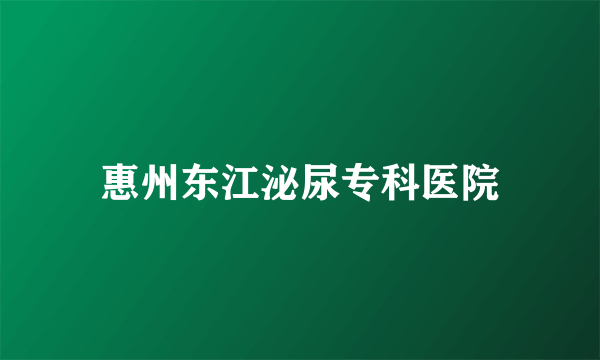 惠州东江泌尿专科医院